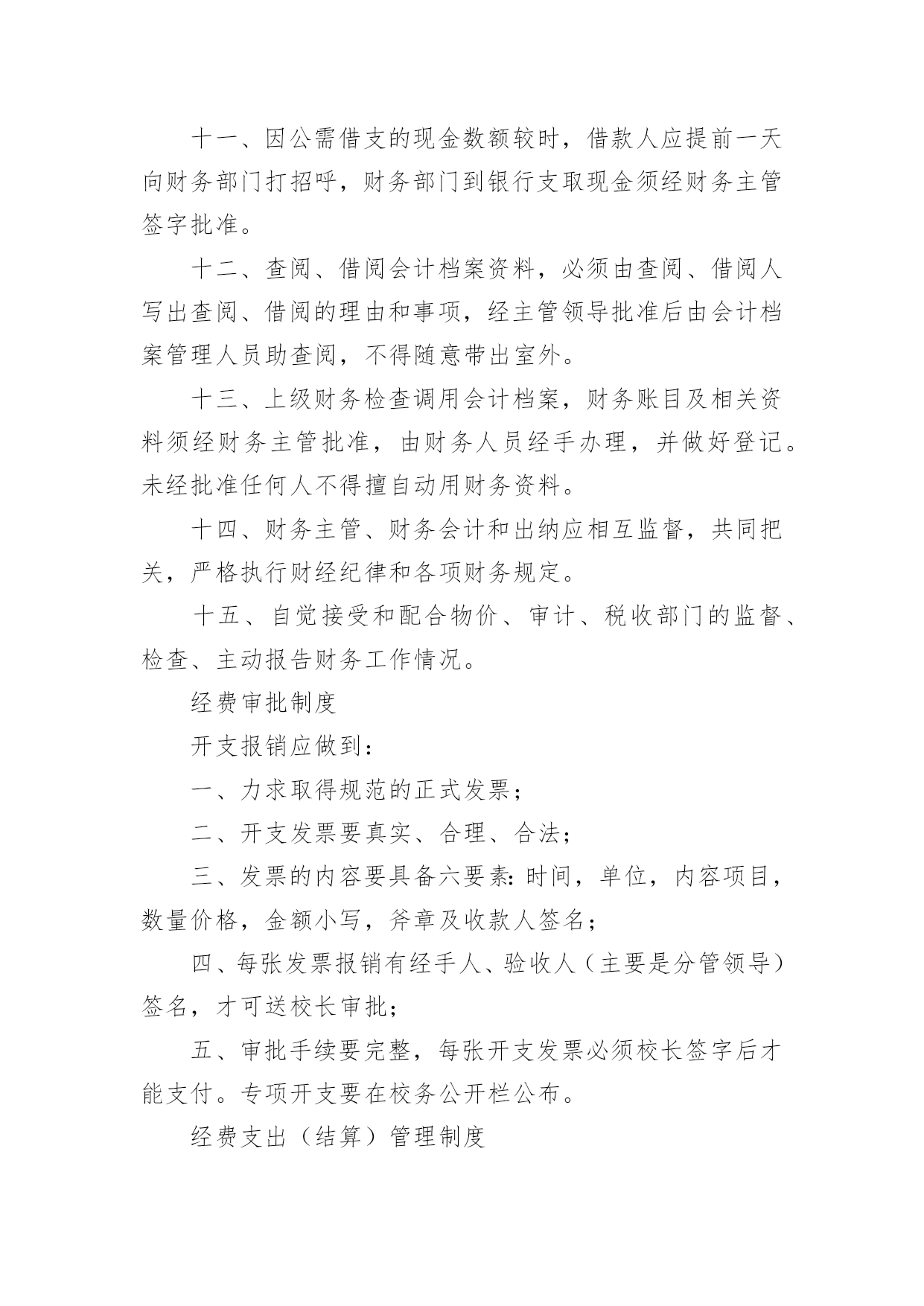 十一、因公需借支的现金数额较时，借款人应提前一天向财务部门打招呼，财务部门到银行支取现金须经财务主管签字批准。

十二、查阅、借阅会计档案资料，必须由查阅、借阅人写出查阅、借阅的理由和事项，经主管领导批准后由会计档案管理人员助查阅，不得随意带出室外。

十三、上级财务检查调用会计档案，财务账目及相关资料须经财务主管批准，由财务人员经手办理，并做好登记。未经批准任何人不得擅自动用财务资料。

十四、财务主管、财务会计和出纳应相互监督，共同把关，严格执行财经纪律和各项财务规定。

十五、自觉接受和配合物价、审计、税收部门的监督、检查、主动报告财务工作情况。

经费审批制度

开支报销应做到：

一、力求取得规范的正式发票；

二、开支发票要真实、合理、合法；

三、发票的内容要具备六要素：时间，单位，内容项目，数量价格，金额小写，斧章及收款人签名；

四、每张发票报销有经手人、验收人（主要是分管领导）签名，才可送校长审批；

五、审批手续要完整，每张开支发票必须校长签字后才能支付。专项开支要在校务公开栏公布。

经费支出（结算）管理制度